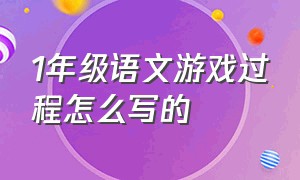 1年级语文游戏过程怎么写的